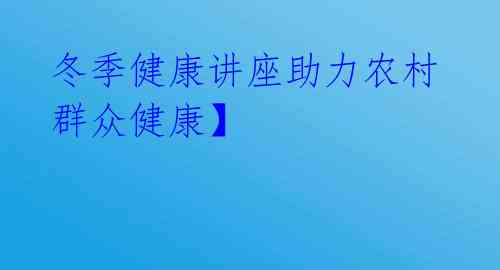 冬季健康讲座助力农村群众健康】